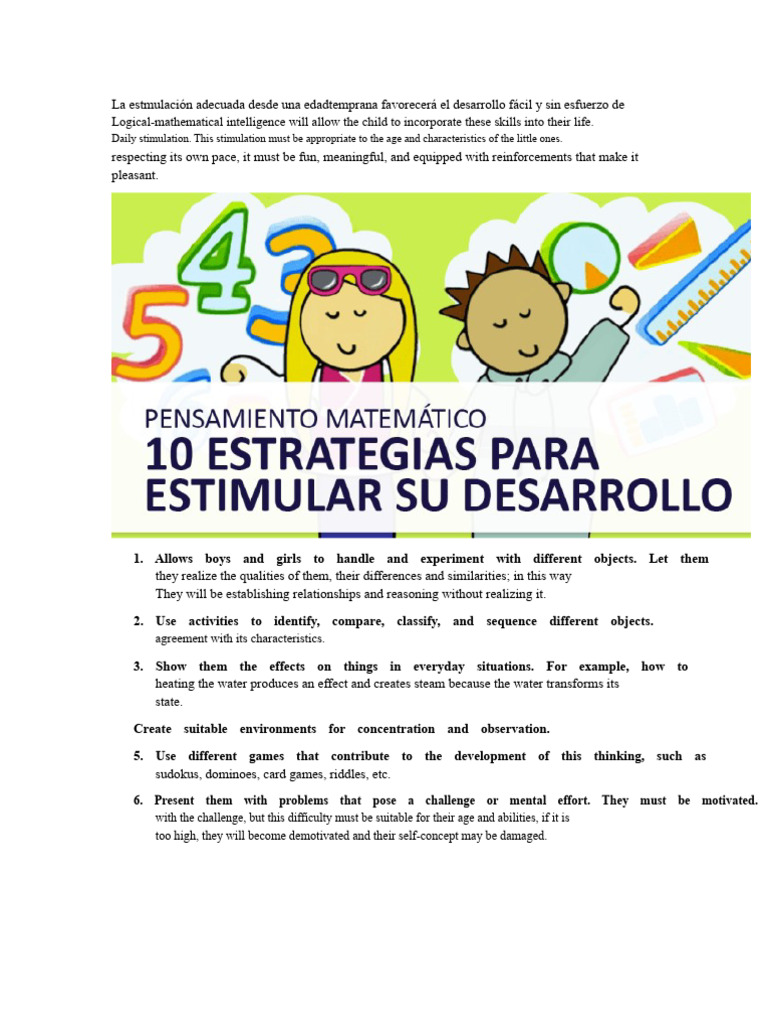 La estmulación adecuada desde una edadtemprana favorecerá el desarrollo fácil y sin esfuerzo de Logical-mathematical intelligence will allow the child to incorporate these skills into their life.
Daily stimulation. This stimulation must be appropriate to the age and characteristics of the little ones.
respecting its own pace, it must be fun, meaningful, and equipped with reinforcements that make it pleasant.

5 4 3

PENSAMIENTO MATEMÁTICO
10 ESTRATEGIAS PARA ESTIMULAR SU DESARROLLO

1. Allows boys and girls to handle and experiment with different objects. Let them they realize the qualities of them, their differences and similarities; in this way They will be establishing relationships and reasoning without realizing it.

2. Use activities to identify, compare, classify, and sequence different objects. agreement with its characteristics.

3. Show them the effects on things in everyday situations. For example, how to heating the water produces an effect and creates steam because the water transforms its state.

Create suitable environments for concentration and observation.

5. Use different games that contribute to the development of this thinking, such as sudokus, dominoes, card games, riddles, etc.

6. Present them with problems that pose a challenge or mental effort. They must be motivated. with the challenge, but this difficulty must be suitable for their age and abilities, if it is too high, they will become demotivated and their self-concept may be damaged.